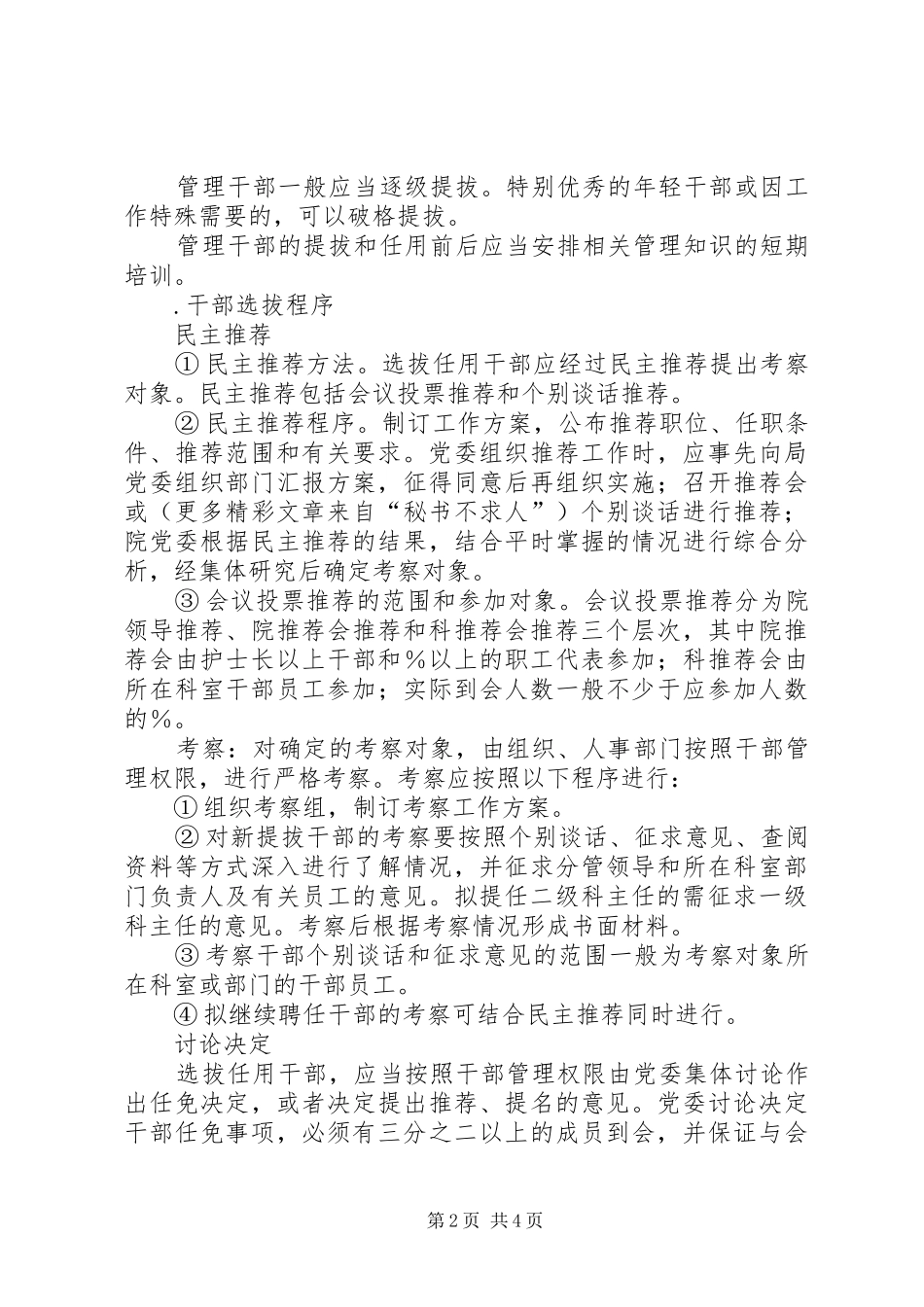 管理干部一般应当逐级提拔。特别优秀的年轻干部或因工作特殊需要的，可以破格提拔。

管理干部的提拔和任用前后应当安排相关管理知识的短期培训。

.干部选拔程序

民主推荐

①民主推荐方法。选拔任用干部应经过民主推荐提出考察对象。民主推荐包括会议投票推荐和个别谈话推荐。

②民主推荐程序。制订工作方案，公布推荐职位、任职条件、推荐范围和有关要求。党委组织推荐工作时，应事先向局党委组织部门汇报方案，征得同意后再组织实施；召开推荐会或（更多精彩文章来自“秘书不求人”）个别谈话进行推荐；院党委根据民主推荐的结果，结合平时掌握的情况进行综合分析，经集体研究后确定考察对象。

③会议投票推荐的范围和参加对象。会议投票推荐分为院领导推荐、院推荐会推荐和科推荐会推荐三个层次，其中院推荐会由护士长以上干部和%以上的职工代表参加；科推荐会由所在科室干部员工参加；实际到会人数一般不少于应参加人数的%。

考察：对确定的考察对象，由组织、人事部门按照干部管理权限，进行严格考察。考察应按照以下程序进行：

①组织考察组，制订考察工作方案。

②对新提拔干部的考察要按照个别谈话、征求意见、查阅资料等方式深入进行了解情况，并征求分管领导和所在科室部门负责人及有关员工的意见。拟提任二级科主任的需征求一级科主任的意见。考察后根据考察情况形成书面材料。

③考察干部个别谈话和征求意见的范围一般为考察对象所在科室或部门的干部员工。

④拟继续聘任干部的考察可结合民主推荐同时进行。

讨论决定

选拔任用干部，应当按照干部管理权限由党委集体讨论作出任免决定，或者决定提出推荐、提名的意见。党委讨论决定干部任免事项，必须有三分之二以上的成员到会，并保证与会

第2页 共4页